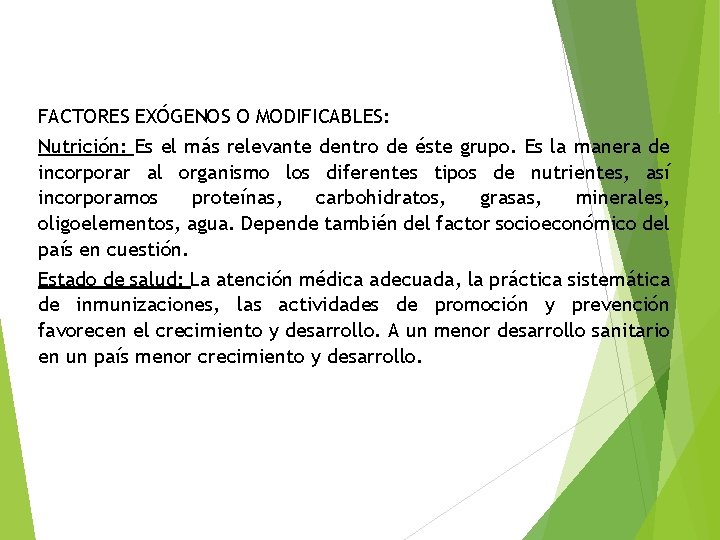 FACTORES EXÓGENOS O MODIFICABLES:

Nutrición: Es el más relevante dentro de éste grupo. Es la manera de incorporar al organismo los diferentes tipos de nutrientes, así incorporamos proteínas, carbohidratos, grasas, minerales, oligoelementos, agua. Depende también del factor socioeconómico del país en cuestión.

Estado de salud: La atención médica adecuada, la práctica sistemática de inmunizaciones, las actividades de promoción y prevención favorecen el crecimiento y desarrollo. A un menor desarrollo sanitario en un país menor crecimiento y desarrollo.